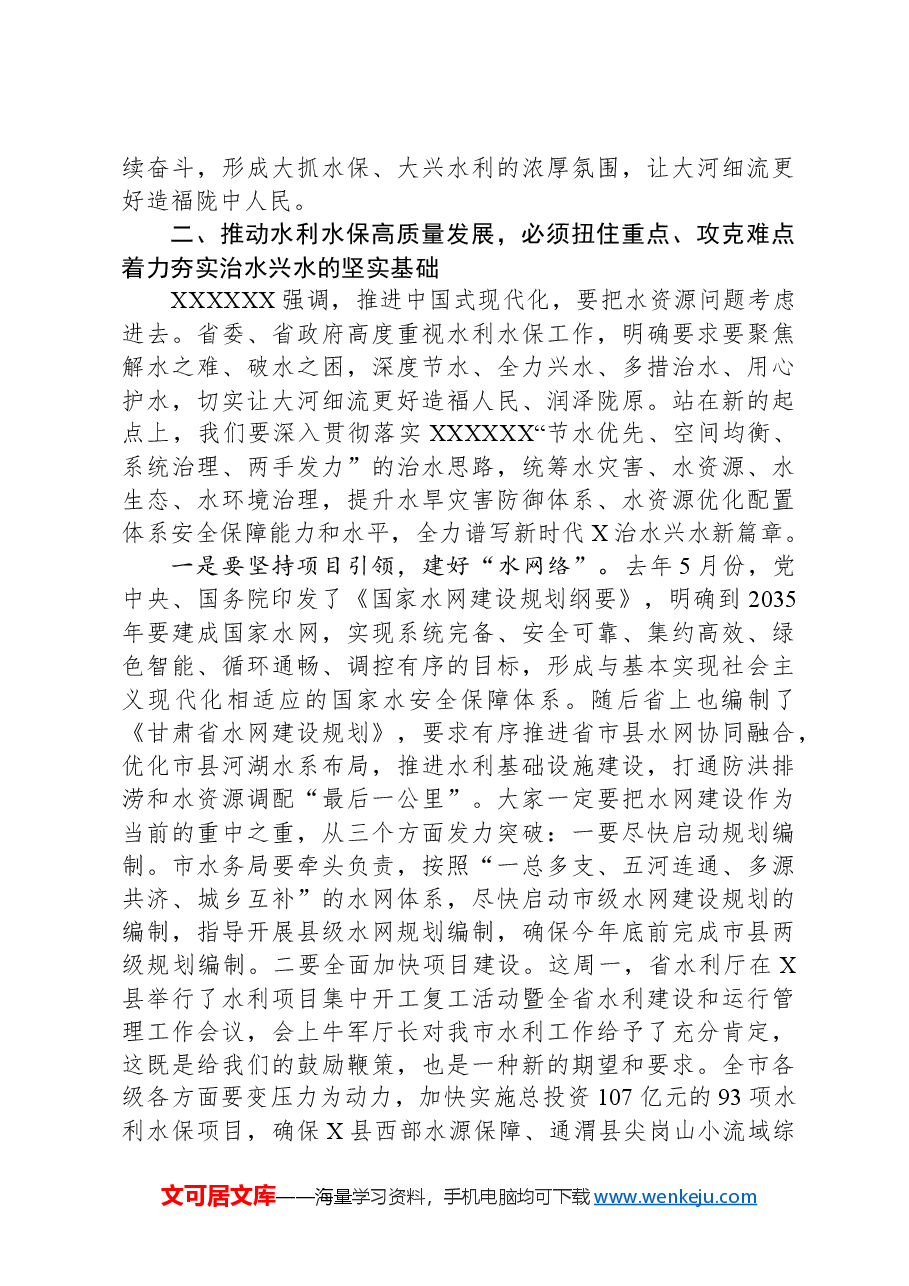 续奋斗，形成大抓水保、大兴水利的浓厚氛围，让大河细流更好造福陇中人民。

二、推动水利水保高质量发展，必须扭住重点、攻克难点着力夯实治水兴水的坚实基础

XXXXXX强调，推进中国式现代化，要把水资源问题考虑进去。省委、省政府高度重视水利水保工作，明确要求要聚焦解水之难、破水之困，深度节水、全力兴水、多措治水、用心护水，切实让大河细流更好造福人民、润泽陇原。站在新的起点上，我们要深入贯彻落实XXXXXX“节水优先、空间均衡、系统治理、两手发力”的治水思路，统筹水灾害、水资源、水生态、水环境治理，提升水旱灾害防御体系、水资源优化配置体系安全保障能力和水平，全力谱写新时代X治水兴水新篇章。

一是要坚持项目引领，建好“水网络”。去年5月份，党中央、国务院印发了《国家水网建设规划纲要》，明确到2035年要建成国家水网，实现系统完备、安全可靠、集约高效、绿色智能、循环通畅、调控有序的目标，形成与基本实现社会主义现代化相适应的国家水安全保障体系。随后省上也编制了《甘肃省水网建设规划》，要求有序推进省市县水网协同融合，优化市县河湖水系布局，推进水利基础设施建设，打通防洪排涝和水资源调配“最后一公里”。大家一定要把水网建设作为当前的重中之重，从三个方面发力突破：一要尽快启动规划编制。市水务局要牵头负责，按照“一总多支、五河连通、多源共济、城乡互补”的水网体系，尽快启动市级水网建设规划的编制，指导开展县级水网规划编制，确保今年底前完成市县两级规划编制。二要全面加快项目建设。这周一，省水利厅在X县举行了水利项目集中开工复工活动暨全省水利建设和运行管理工作会议，会上牛军厅长对我市水利工作给予了充分肯定，这既是给我们的鼓励鞭策，也是一种新的期望和要求。全市各级各方面要变压力为动力，加快实施总投资107亿元的93项水利水保项目，确保X县西部水源保障、通渭县尖岗山小流域综

文可居文库——海量学习资料，手机电脑均可下载www.wenkeju.com